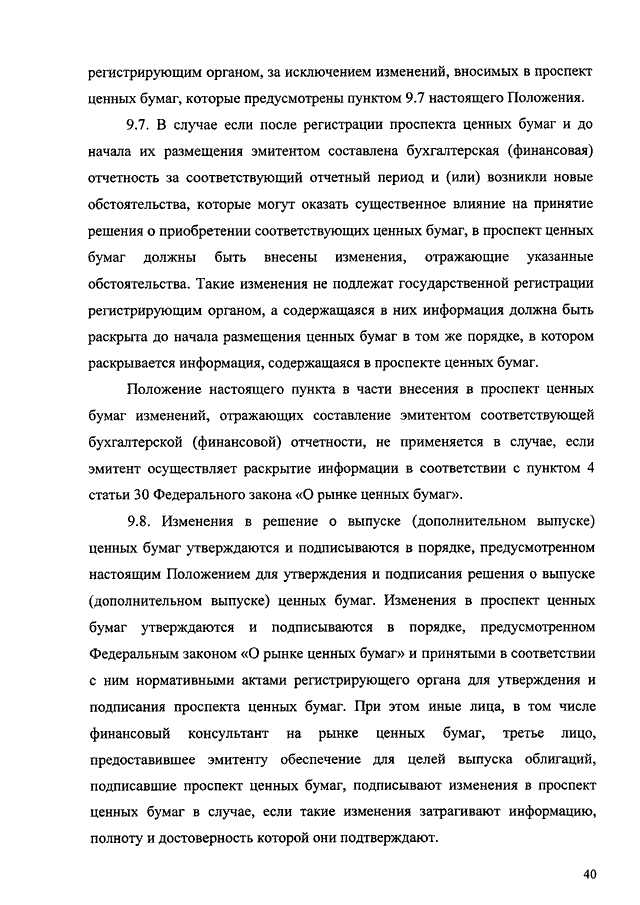 регистрирующим органом, за исключением изменений, вносимых в проспект ценных бумаг, которые предусмотрены пунктом 9.7 настоящего Положения.

9.7. В случае если после регистрации проспекта ценных бумаг и до начала их размещения эмитентом составлена бухгалтерская (финансовая) отчетность за соответствующий отчетный период и (или) возникли новые обстоятельства, которые могут оказать существенное влияние на принятие решения о приобретении соответствующих ценных бумаг, в проспект ценных бумаг должны быть внесены изменения, отражающие указанные обстоятельства. Такие изменения не подлежат государственной регистрации регистрирующим органом, а содержащаяся в них информация должна быть раскрыта до начала размещения ценных бумаг в том же порядке, в котором раскрывается информация, содержащаяся в проспекте ценных бумаг.

Положение настоящего пункта в части внесения в проспект ценных бумаг изменений, отражающих составление эмитентом соответствующей бухгалтерской (финансовой) отчетности, не применяется в случае, если эмитент осуществляет раскрытие информации в соответствии с пунктом 4 статьи 30 Федерального закона «О рынке ценных бумаг».

9.8. Изменения в решение о выпуске (дополнительном выпуске) ценных бумаг утверждаются и подписываются в порядке, предусмотренном настоящим Положением для утверждения и подписания решения о выпуске (дополнительном выпуске) ценных бумаг. Изменения в проспект ценных бумаг утверждаются и подписываются в порядке, предусмотренном Федеральным законом «О рынке ценных бумаг» и принятыми в соответствии с ним нормативными актами регистрирующего органа для утверждения и подписания проспекта ценных бумаг. При этом иные лица, в том числе финансовый консультант на рынке ценных бумаг, третье лицо, предоставившее эмитенту обеспечение для целей выпуска облигаций, подписавшие проспект ценных бумаг, подписывают изменения в проспект ценных бумаг в случае, если такие изменения затрагивают информацию, полноту и достоверность которой они подтверждают.

40